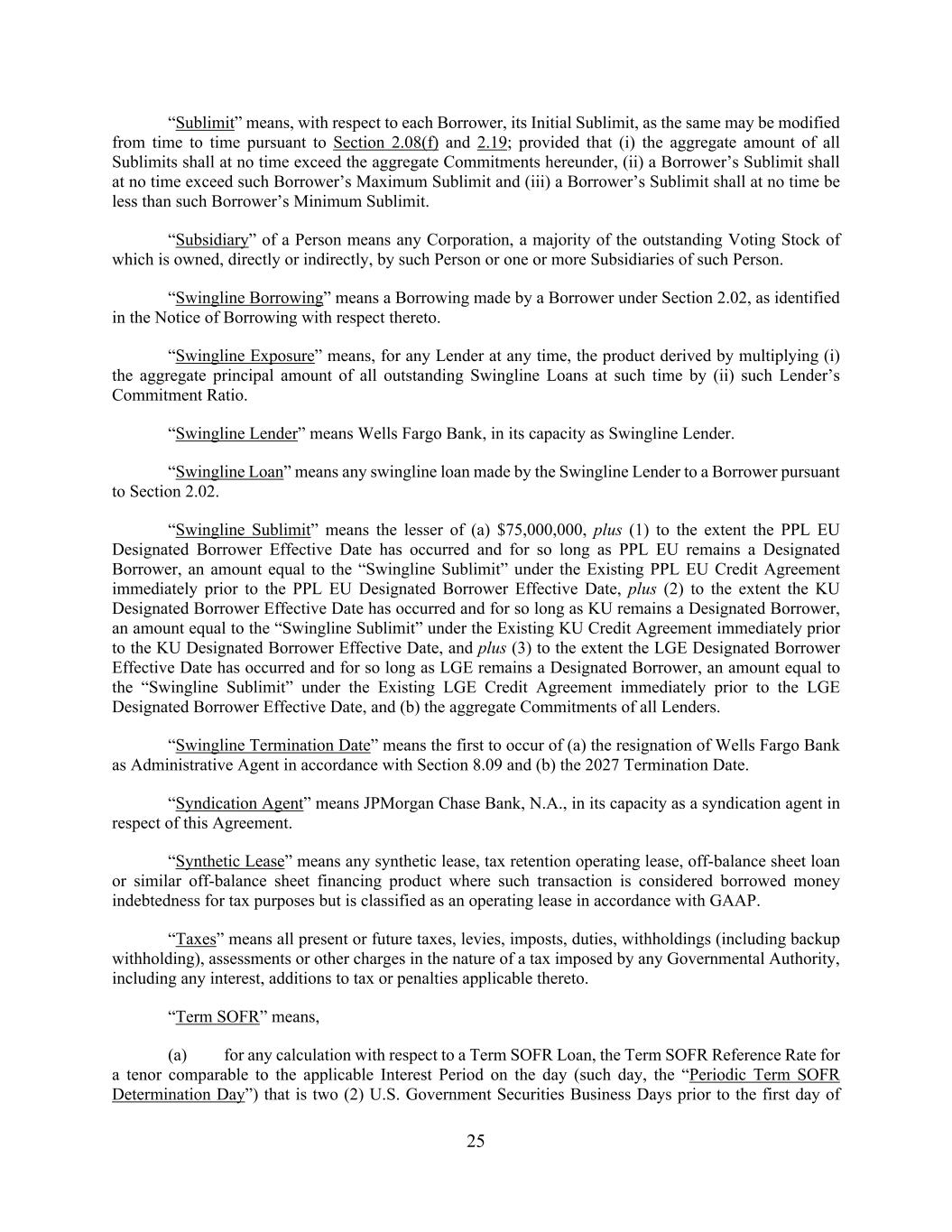 "Sublimit" means, with respect to each Borrower, its Initial Sublimit, as the same may be modified from time to time pursuant to Section 2.08(f) and 2.19; provided that (i) the aggregate amount of all Sublimits shall at no time exceed the aggregate Commitments hereunder, (ii) a Borrower's Sublimit shall at no time exceed such Borrower's Maximum Sublimit and (iii) a Borrower's Sublimit shall at no time be less than such Borrower's Minimum Sublimit.

"Subsidiary" of a Person means any Corporation, a majority of the outstanding Voting Stock of which is owned, directly or indirectly, by such Person or one or more Subsidiaries of such Person.

"Swingline Borrowing" means a Borrowing made by a Borrower under Section 2.02, as identified in the Notice of Borrowing with respect thereto.

"Swingline Exposure" means, for any Lender at any time, the product derived by multiplying (i) the aggregate principal amount of all outstanding Swingline Loans at such time by (ii) such Lender's Commitment Ratio.

"Swingline Lender" means Wells Fargo Bank, in its capacity as Swingline Lender.

"Swingline Loan" means any swingline loan made by the Swingline Lender to a Borrower pursuant to Section 2.02.

"Swingline Sublimit" means the lesser of (a) $75,000,000, plus (1) to the extent the PPL EU Designated Borrower Effective Date has occurred and for so long as PPL EU remains a Designated Borrower, an amount equal to the "Swingline Sublimit" under the Existing PPL EU Credit Agreement immediately prior to the PPL EU Designated Borrower Effective Date, plus (2) to the extent the KU Designated Borrower Effective Date has occurred and for so long as KU remains a Designated Borrower, an amount equal to the "Swingline Sublimit" under the Existing KU Credit Agreement immediately prior to the KU Designated Borrower Effective Date, and plus (3) to the extent the LGE Designated Borrower Effective Date has occurred and for so long as LGE remains a Designated Borrower, an amount equal to the "Swingline Sublimit" under the Existing LGE Credit Agreement immediately prior to the LGE Designated Borrower Effective Date, and (b) the aggregate Commitments of all Lenders.

"Swingline Termination Date" means the first to occur of (a) the resignation of Wells Fargo Bank as Administrative Agent in accordance with Section 8.09 and (b) the 2027 Termination Date.

"Syndication Agent" means JPMorgan Chase Bank, N.A., in its capacity as a syndication agent in respect of this Agreement.

"Synthetic Lease" means any synthetic lease, tax retention operating lease, off-balance sheet loan or similar off-balance sheet financing product where such transaction is considered borrowed money indebtedness for tax purposes but is classified as an operating lease in accordance with GAAP.

"Taxes" means all present or future taxes, levies, imposts, duties, withholdings (including backup withholding), assessments or other charges in the nature of a tax imposed by any Governmental Authority, including any interest, additions to tax or penalties applicable thereto.

"Term SOFR" means,

(a) for any calculation with respect to a Term SOFR Loan, the Term SOFR Reference Rate for a tenor comparable to the applicable Interest Period on the day (such day, the "Periodic Term SOFR Determination Day") that is two (2) U.S. Government Securities Business Days prior to the first day of

25